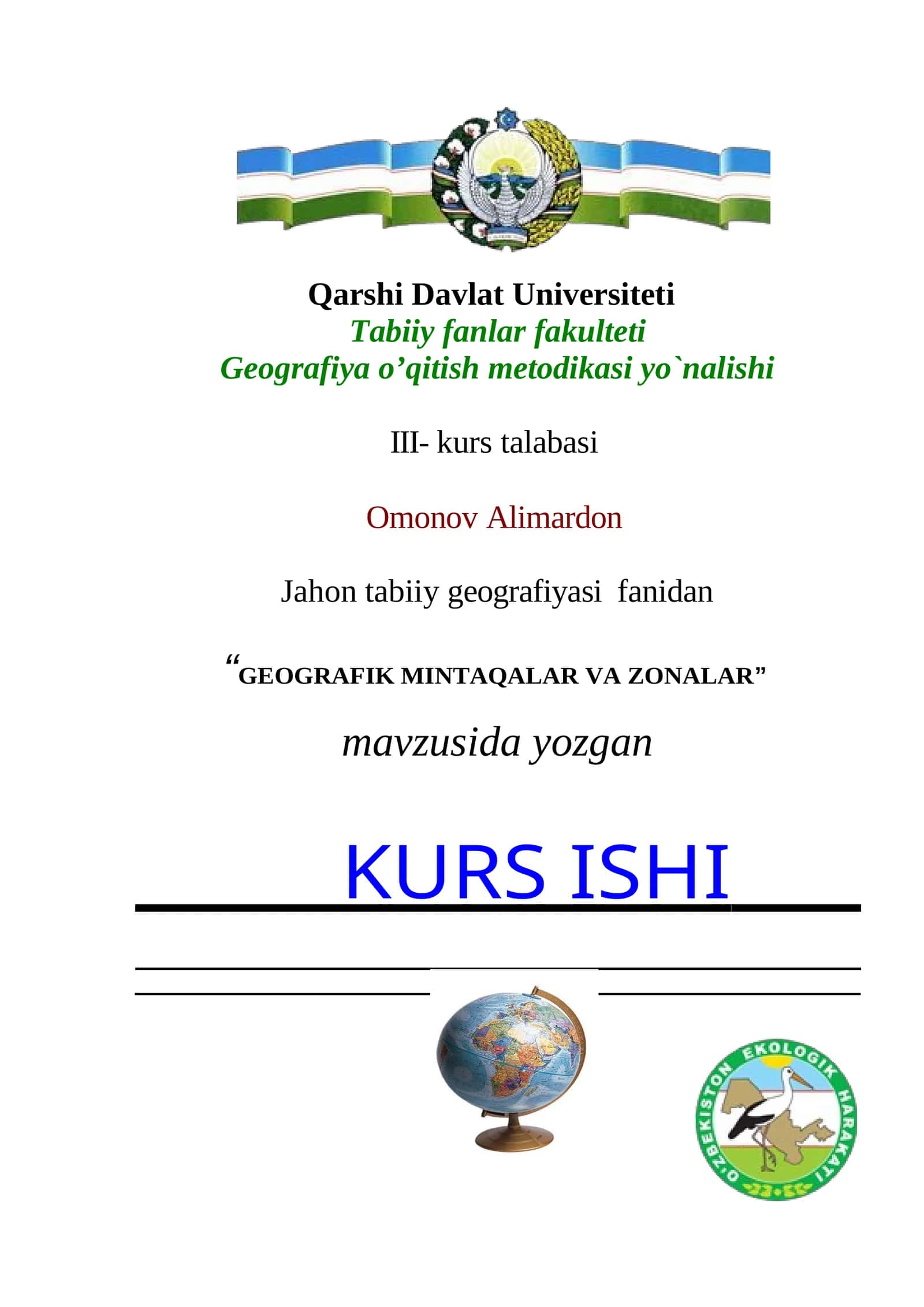 Qarshi Davlat Universiteti
Tabiiy fanlar fakulteti
Geografiya o’qitish metodikasi yo`nalishi

III- kurs talabasi

Omonov Alimardon

Jahon tabiiy geografiyasi fanidan

“GEOGRAFIK MINTAQALAR VA ZONALAR”

mavzusida yozgan

KURS ISHI

O'ZBEKISTON EKOLOGIK HARAKATI